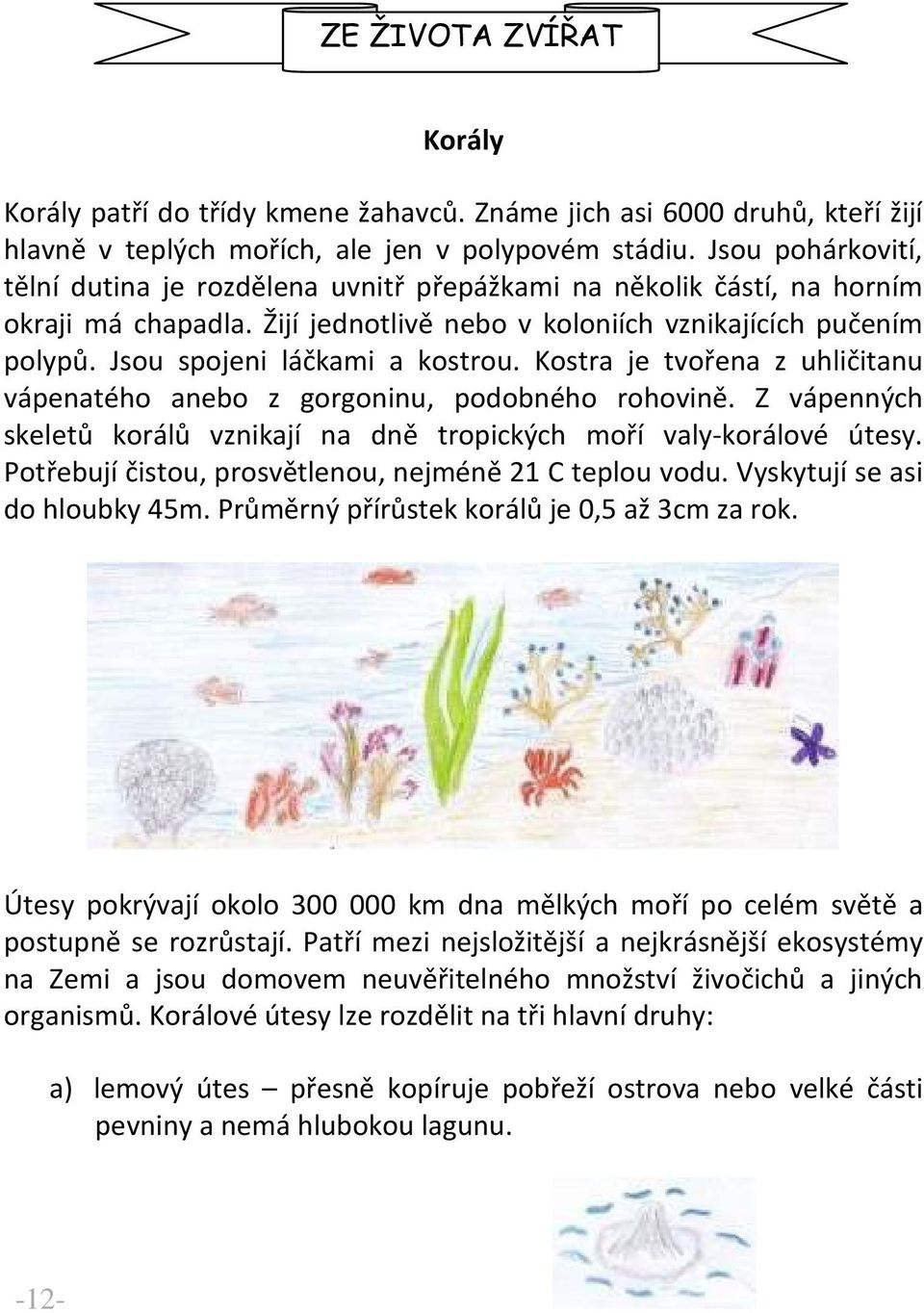 ZE ŽIVOTA ZVÍŘAT

Korály

Korály patří do třídy kmene žahavců. Známe jich asi 6000 druhů, kteří žijí hlavně v teplých mořích, ale jen v polypovém stádiu. Jsou pohárkovití, tělní dutina je rozdělena uvnitř přepážkami na několik částí, na horním okraji má chapadla. Žijí jednotlivě nebo v koloniích vznikajících pučením polypů. Jsou spojeni láčkami a kostrou. Kostra je tvořena z uhličitanu vápenatého anebo z gorgoninu, podobného rohovině. Z vápenných skeletů korálů vznikají na dně tropických moří valy-korálové útesy. Potřebují čistou, prosvětlenou, nejméně 21 C teplou vodu. Vyskytují se asi do hloubky 45m. Průměrný přírůstek korálů je 0,5 až 3cm za rok.

Útesy pokrývají okolo 300 000 km dna mělkých moří po celém světě a postupně se rozrůstají. Patří mezi nejsložitější a nejkrásnější ekosystémy na Zemi a jsou domovem neuvěřitelného množství živočichů a jiných organismů. Korálové útesy lze rozdělit na tři hlavní druhy:

a) lemový útes – přesně kopíruje pobřeží ostrova nebo velké části pevniny a nemá hlubokou lagunu.

-12-